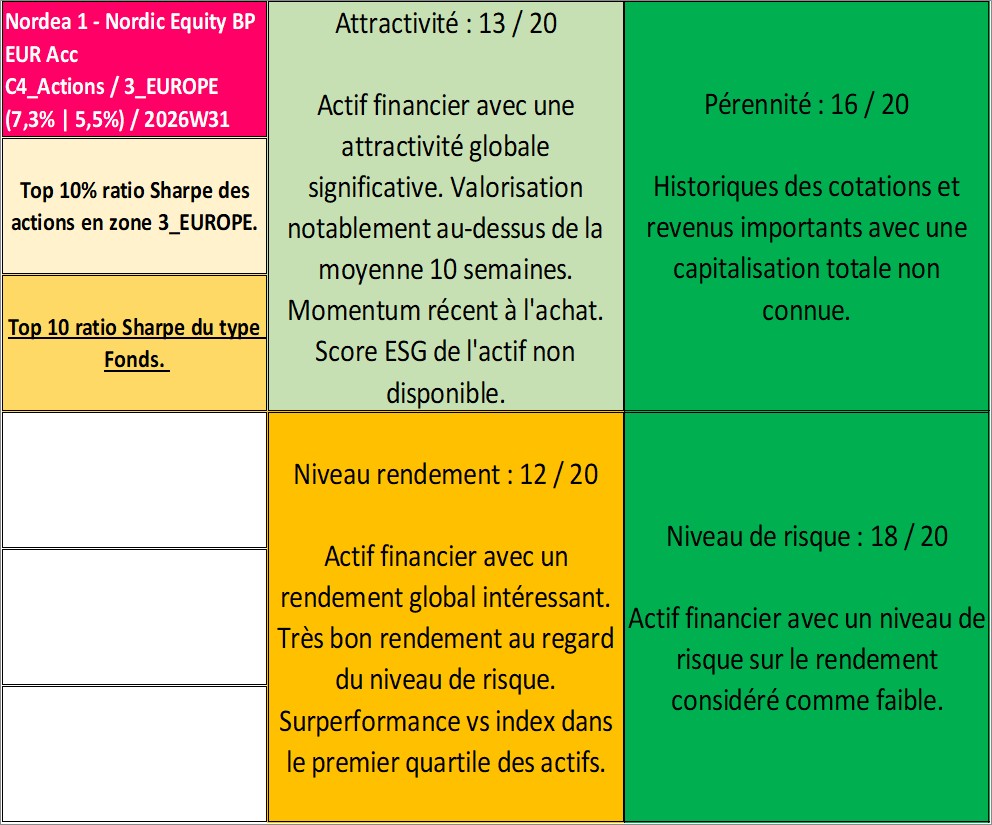 Nordea 1 - Nordic Equity BP EUR Acc
C4_Actions / 3_EUROPE
(7,3% | 5,5%) / 2026W31

Top 10% ratio Sharpe des actions en zone 3_EUROPE.

Top 10 ratio Sharpe du type Fonds.

Attractivité : 13 / 20

Actif financier avec une attractivité globale significative. Valorisation notablement au-dessus de la moyenne 10 semaines. Momentum récent à l'achat. Score ESG de l'actif non disponible.

Pérennité : 16 / 20

Historiques des cotations et revenus importants avec une capitalisation totale non connue.

Niveau rendement : 12 / 20

Actif financier avec un rendement global intéressant. Très bon rendement au regard du niveau de risque. Surperformance vs index dans le premier quartile des actifs.

Niveau de risque : 18 / 20

Actif financier avec un niveau de risque sur le rendement considéré comme faible.